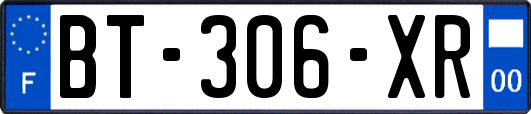 F
BT-306-XR
00